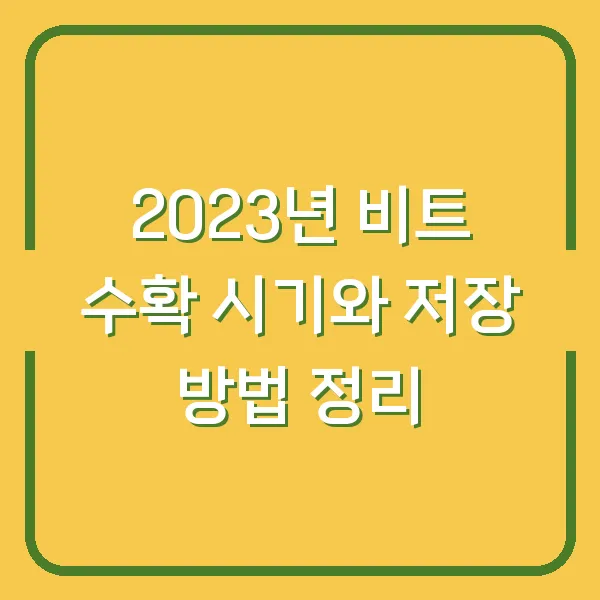 2023년 비트
수확 시기와 저장
방법 정리